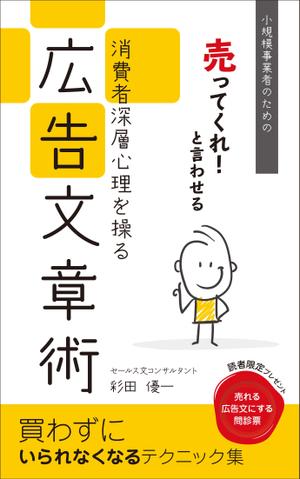 小規模事業者のための

売ってくれ！と言わせる

消費者深層心理を操る

広告文章術

セールス文コンサルタント
彩田 優一

読者限定プレゼント
売れる広告文にする問診票

買わずにいられなくなるテクニック集